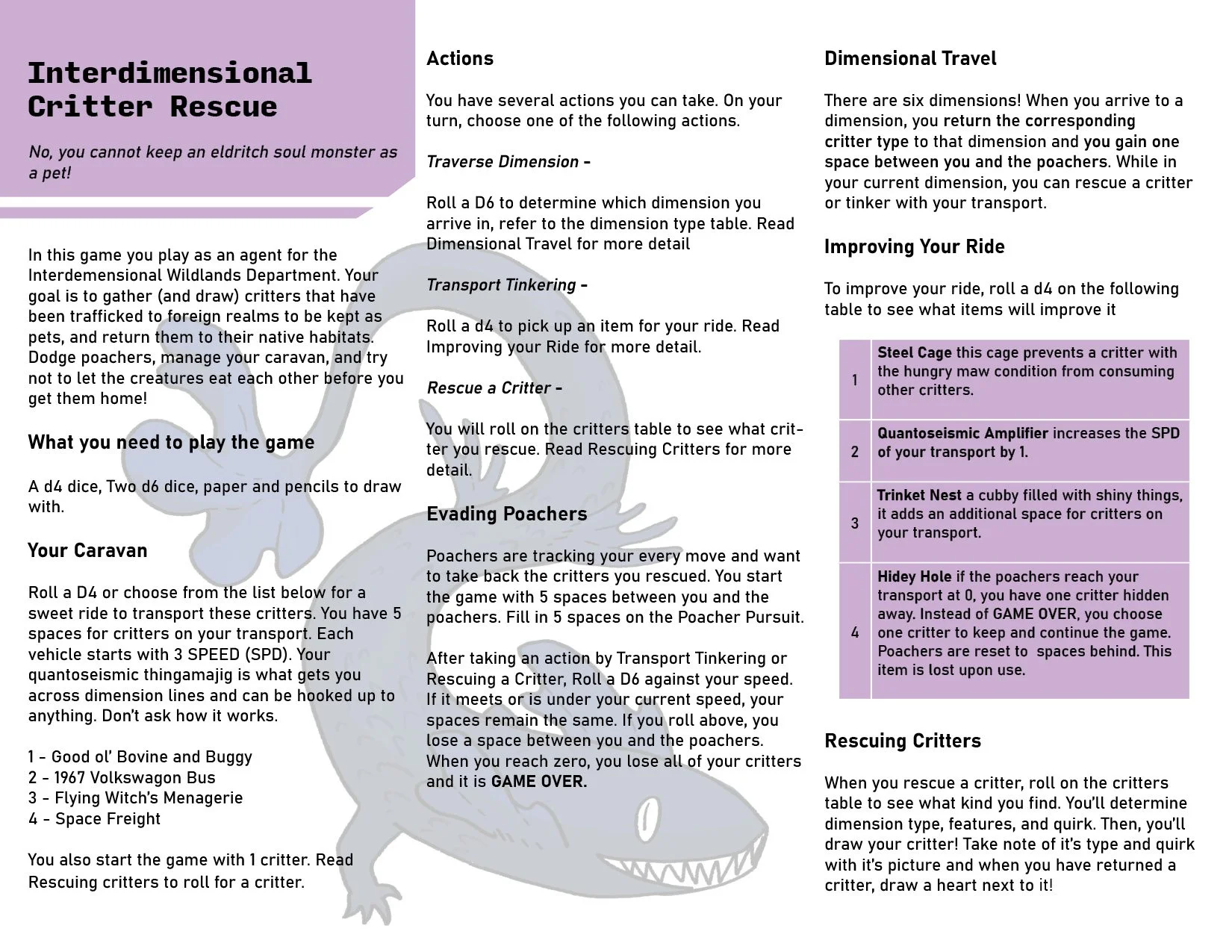 Interdimensional Critter Rescue

No, you cannot keep an eldritch soul monster as a pet!

In this game you play as an agent for the Interdemensional Wildlands Department. Your goal is to gather (and draw) critters that have been trafficked to foreign realms to be kept as pets, and return them to their native habitats. Dodge poachers, manage your caravan, and try not to let the creatures eat each other before you get them home!

What you need to play the game

A d4 dice, Two d6 dice, paper and pencils to draw with.

Your Caravan

Roll a D4 or choose from the list below for a sweet ride to transport these critters. You have 5 spaces for critters on your transport. Each vehicle starts with 3 SPEED (SPD). Your quantoseismic thingamajig is what gets you across dimension lines and can be hooked up to anything. Don't ask how it works.

1 - Good ol' Bovine and Buggy
2 - 1967 Volkswagon Bus
3 - Flying Witch's Menagerie
4 - Space Freight

You also start the game with 1 critter. Read Rescuing critters to roll for a critter.

Actions

You have several actions you can take. On your turn, choose one of the following actions.

Traverse Dimension -

Roll a D6 to determine which dimension you arrive in, refer to the dimension type table. Read Dimensional Travel for more detail

Transport Tinkering -

Roll a d4 to pick up an item for your ride. Read Improving your Ride for more detail.

Rescue a Critter -

You will roll on the critters table to see what critter you rescue. Read Rescuing Critters for more detail.

Evading Poachers

Poachers are tracking your every move and want to take back the critters you rescued. You start the game with 5 spaces between you and the poachers. Fill in 5 spaces on the Poacher Pursuit.

After taking an action by Transport Tinkering or Rescuing a Critter, Roll a D6 against your speed. If it meets or is under your current speed, your spaces remain the same. If you roll above, you lose a space between you and the poachers. When you reach zero, you lose all of your critters and it is GAME OVER.

Dimensional Travel

There are six dimensions! When you arrive to a dimension, you return the corresponding critter type to that dimension and you gain one space between you and the poachers. While in your current dimension, you can rescue a critter or tinker with your transport.

Improving Your Ride

To improve your ride, roll a d4 on the following table to see what items will improve it

| 1 | Steel Cage this cage prevents a critter with the hungry maw condition from consuming other critters. |
|---|---|
| 2 | Quantoseismic Amplifier increases the SPD of your transport by 1. |
| 3 | Trinket Nest a cubby filled with shiny things, it adds an additional space for critters on your transport. |
| 4 | Hidey Hole if the poachers reach your transport at 0, you have one critter hidden away. Instead of GAME OVER, you choose one critter to keep and continue the game. Poachers are reset to spaces behind. This item is lost upon use. |

Rescuing Critters

When you rescue a critter, roll on the critters table to see what kind you find. You'll determine dimension type, features, and quirk. Then, you'll draw your critter! Take note of it's type and quirk with it's picture and when you have returned a critter, draw a heart next to it!